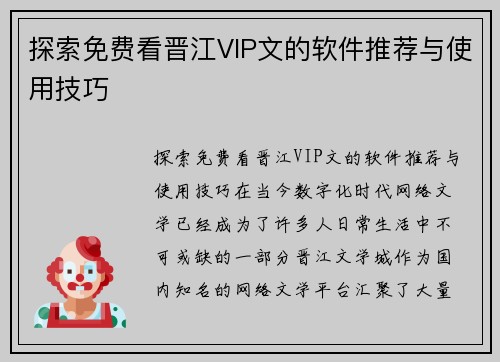 探索免费看晋江VIP文的软件推荐与使用技巧

探索免费看晋江VIP文的软件推荐与使用技巧在当今数字化时代网络文学已经成为了许多人日常生活中不可或缺的一部分晋江文学城作为国内知名的网络文学平台汇聚了大量